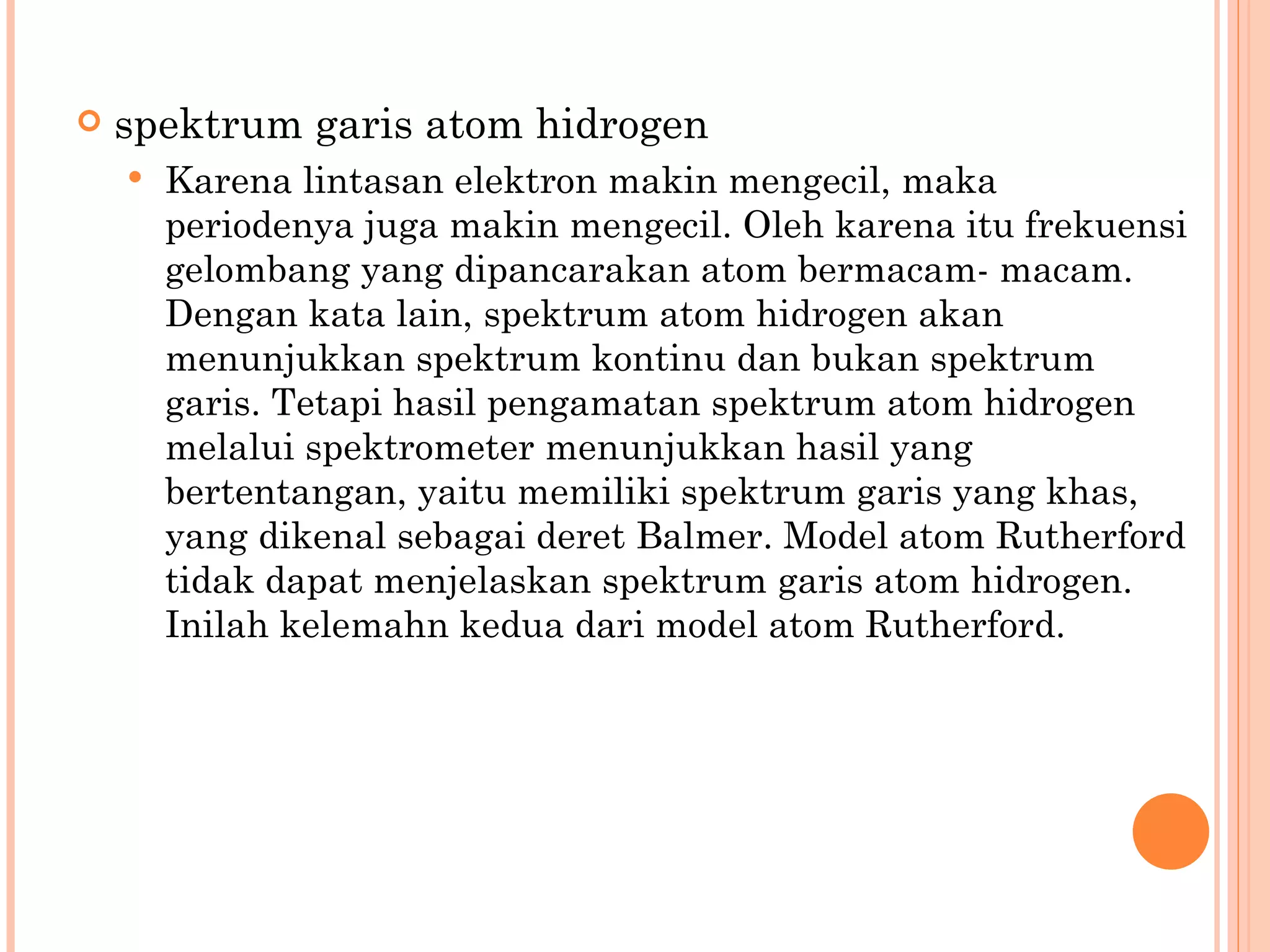 spektrum garis atom hidrogen

Karena lintasan elektron makin mengecil, maka periodenya juga makin mengecil. Oleh karena itu frekuensi gelombang yang dipancarakan atom bermacam- macam. Dengan kata lain, spektrum atom hidrogen akan menunjukkan spektrum kontinu dan bukan spektrum garis. Tetapi hasil pengamatan spektrum atom hidrogen melalui spektrometer menunjukkan hasil yang bertentangan, yaitu memiliki spektrum garis yang khas, yang dikenal sebagai deret Balmer. Model atom Rutherford tidak dapat menjelaskan spektrum garis atom hidrogen. Inilah kelemahn kedua dari model atom Rutherford.